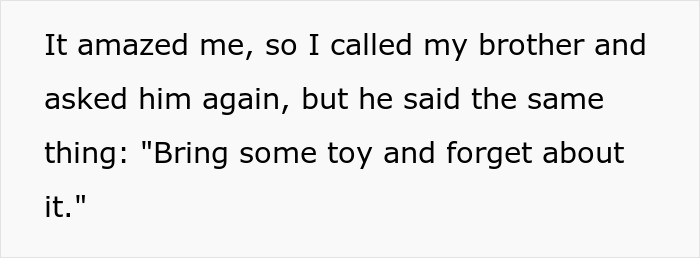 It amazed me, so I called my brother and asked him again, but he said the same thing: "Bring some toy and forget about it."